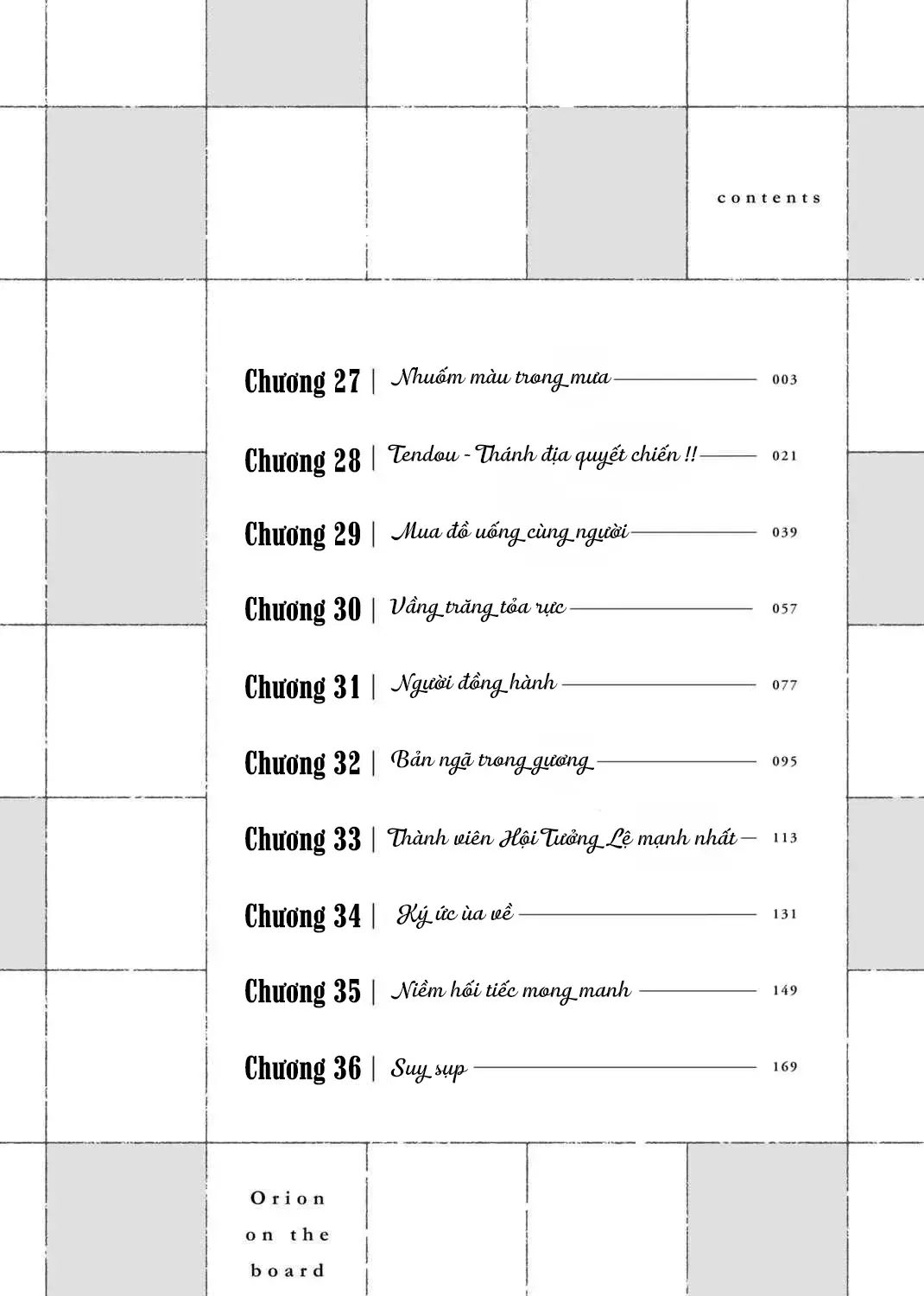 contents

Chương 27 | Nhuốm màu trong mưa 003

Chương 28 | Tendou - Thánh địa quyết chiến !! 021

Chương 29 | Mua đồ uống cùng người 039

Chương 30 | Vầng trăng tỏa rực 057

Chương 31 | Người đồng hành 077

Chương 32 | Bản ngã trong gương 095

Chương 33 | Thành viên Hội Tưởng Lệ mạnh nhất 113

Chương 34 | Ký ức ùa về 131

Chương 35 | Niềm hối tiếc mong manh 149

Chương 36 | Suy sụp 169

Orion
on the
board